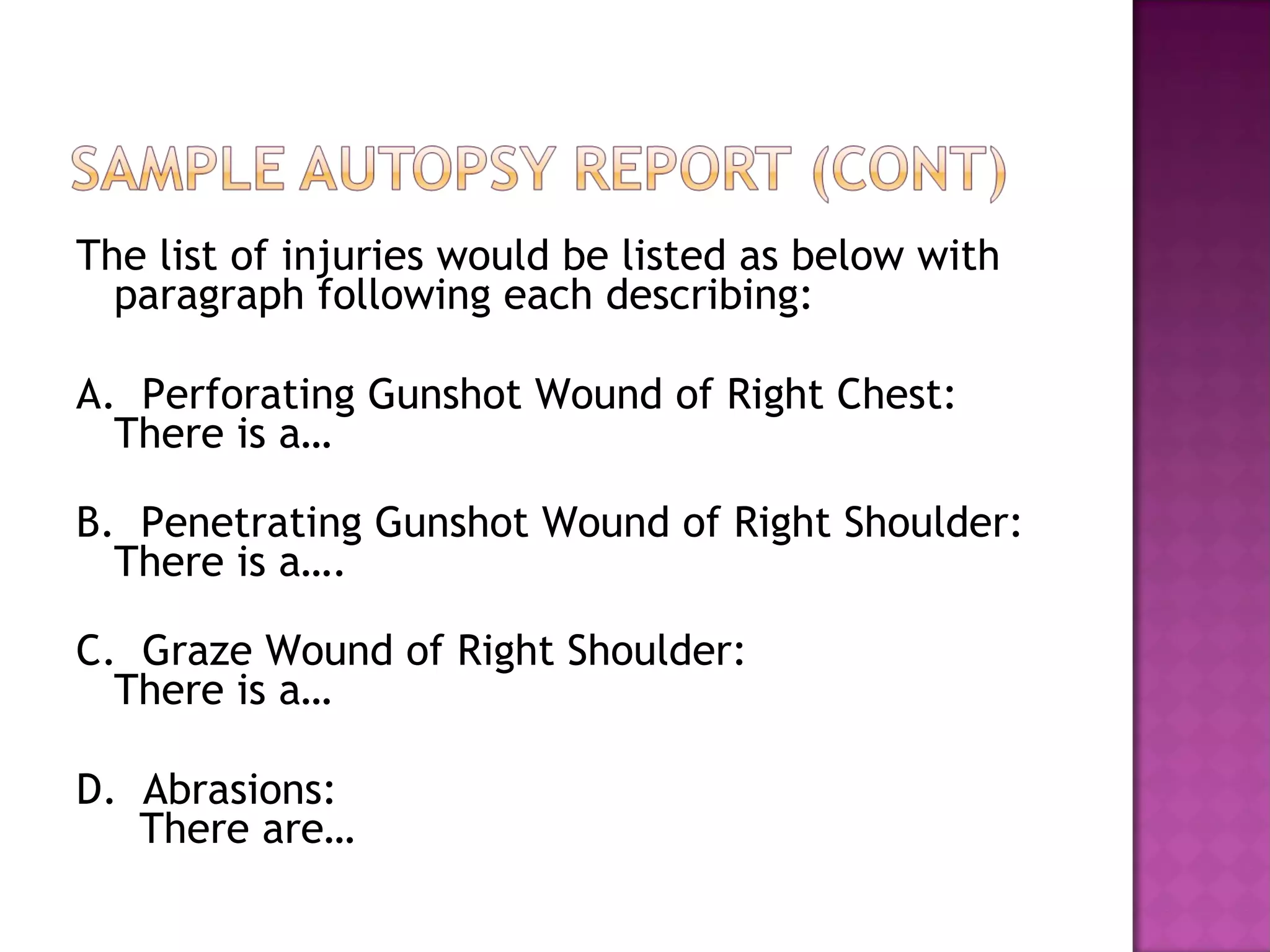 SAMPLE AUTOPSY REPORT (CONT)

The list of injuries would be listed as below with paragraph following each describing:

A. Perforating Gunshot Wound of Right Chest: There is a…

B. Penetrating Gunshot Wound of Right Shoulder: There is a….

C. Graze Wound of Right Shoulder: There is a…

D. Abrasions: There are…